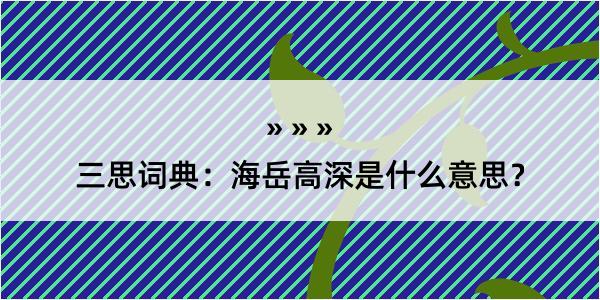 » » »

三思词典：海岳高深是什么意思？